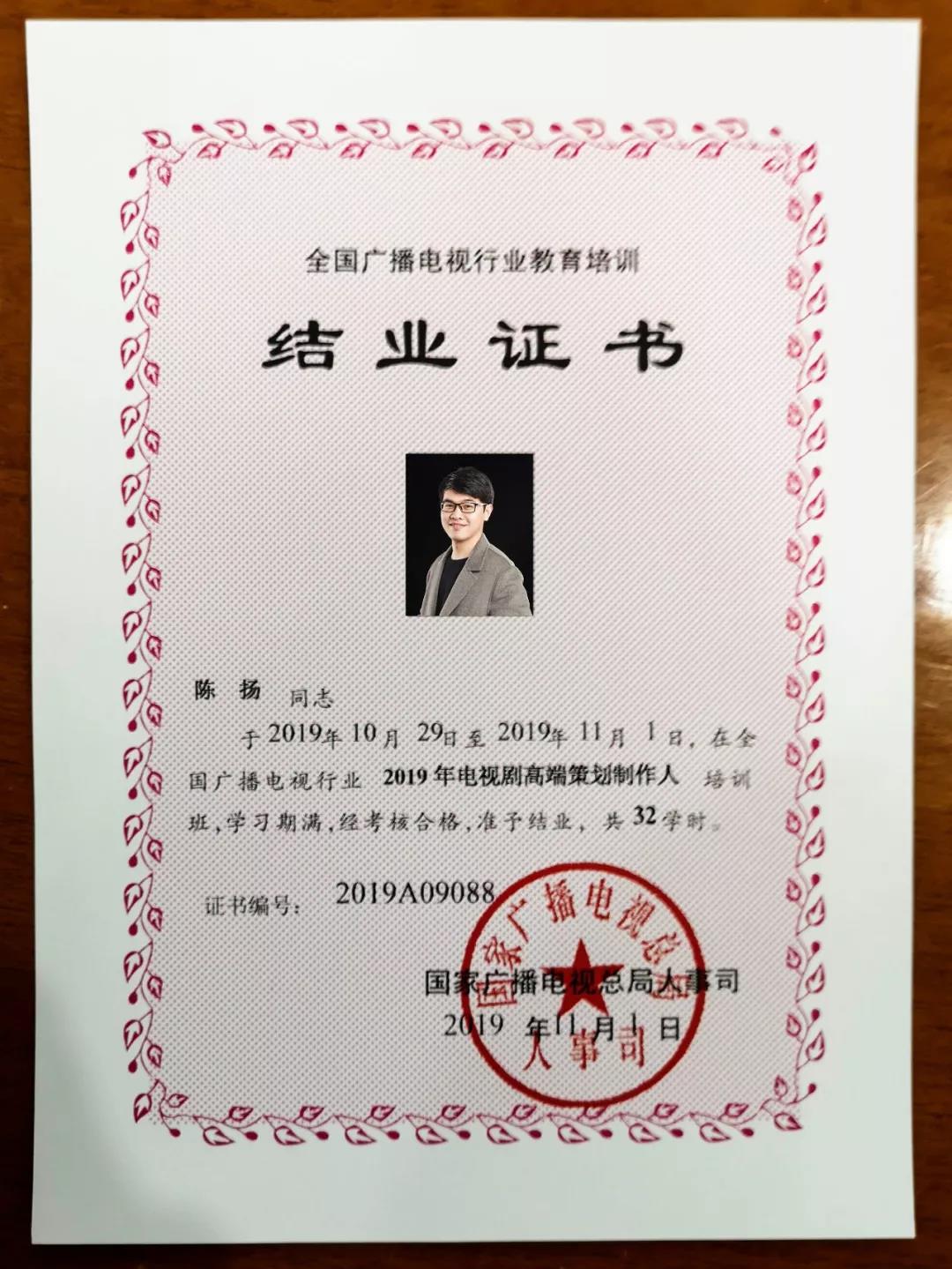 全国广播电视行业教育培训

结业证书

陈 扬 同志

于2019年10月29日至2019年11月1日，在全国广播电视行业 2019年电视剧高端策划制作人 培训班，学习期满，经考核合格，准予结业，共32学时。

证书编号： 2019A09088

国家广播电视总局人事司
2019 年11月1日

国家广播电视总局
人事司